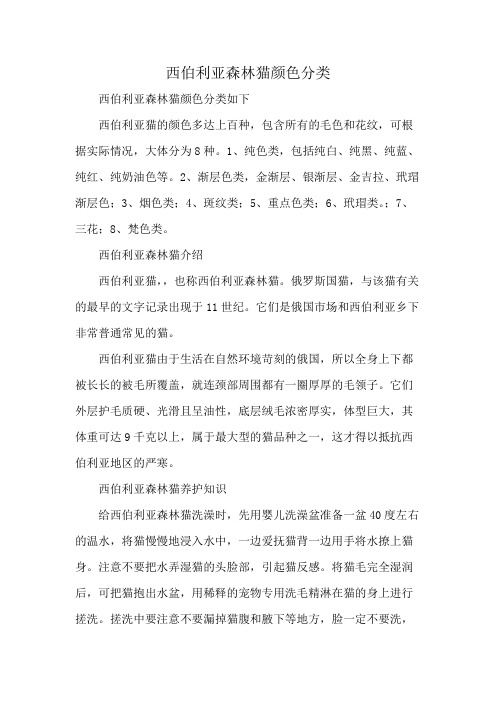 西伯利亚森林猫颜色分类

西伯利亚森林猫颜色分类如下

西伯利亚猫的颜色多达上百种，包含所有的毛色和花纹，可根据实际情况，大体分为8种。1、纯色类，包括纯白、纯黑、纯蓝、纯红、纯奶油色等。2、渐层色类，金渐层、银渐层、金吉拉、玳瑁渐层色；3、烟色类；4、斑纹类；5、重点色类；6、玳瑁类。；7、三花；8、梵色类。

西伯利亚森林猫介绍

西伯利亚猫，，也称西伯利亚森林猫。俄罗斯国猫，与该猫有关的最早的文字记录出现于11世纪。它们是俄国市场和西伯利亚乡下非常普通常见的猫。

西伯利亚猫由于生活在自然环境苛刻的俄国，所以全身上下都被长长的被毛所覆盖，就连颈部周围都有一圈厚厚的毛领子。它们外层护毛质硬、光滑且呈油性，底层绒毛浓密厚实，体型巨大，其体重可达9千克以上，属于最大型的猫品种之一，这才得以抵抗西伯利亚地区的严寒。

西伯利亚森林猫养护知识

给西伯利亚森林猫洗澡时，先用婴儿洗澡盆准备一盆40度左右的温水，将猫慢慢地浸入水中，一边爱抚猫背一边用手将水撩上猫身。注意不要把水弄湿猫的头脸部，引起猫反感。将猫毛完全湿润后，可把猫抱出水盆，用稀释的宠物专用洗毛精淋在猫的身上进行搓洗。搓洗中要注意不要漏掉猫腹和腋下等地方，脸一定不要洗，